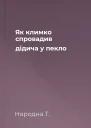 Як климко спровадив дідича у пекло

Народна Т.